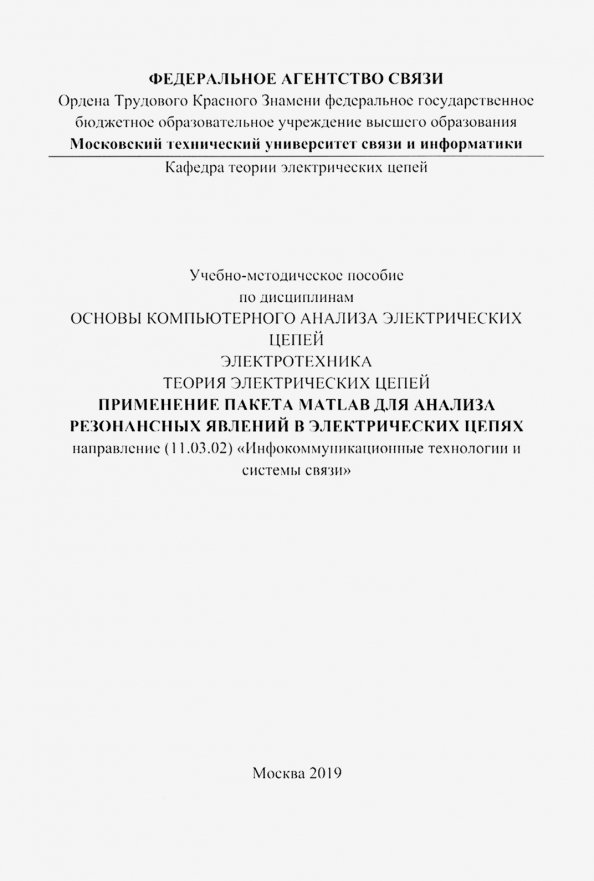 ФЕДЕРАЛЬНОЕ АГЕНТСТВО СВЯЗИ
Ордена Трудового Красного Знамени федеральное государственное бюджетное образовательное учреждение высшего образования
Московский технический университет связи и информатики
Кафедра теории электрических цепей

Учебно-методическое пособие
по дисциплинам
ОСНОВЫ КОМПЬЮТЕРНОГО АНАЛИЗА ЭЛЕКТРИЧЕСКИХ ЦЕПЕЙ
ЭЛЕКТРОТЕХНИКА
ТЕОРИЯ ЭЛЕКТРИЧЕСКИХ ЦЕПЕЙ
ПРИМЕНЕНИЕ ПАКЕТА MATLAB ДЛЯ АНАЛИЗА РЕЗОНАНСНЫХ ЯВЛЕНИЙ В ЭЛЕКТРИЧЕСКИХ ЦЕПЯХ
направление (11.03.02) «Инфокоммуникационные технологии и системы связи»

Москва 2019